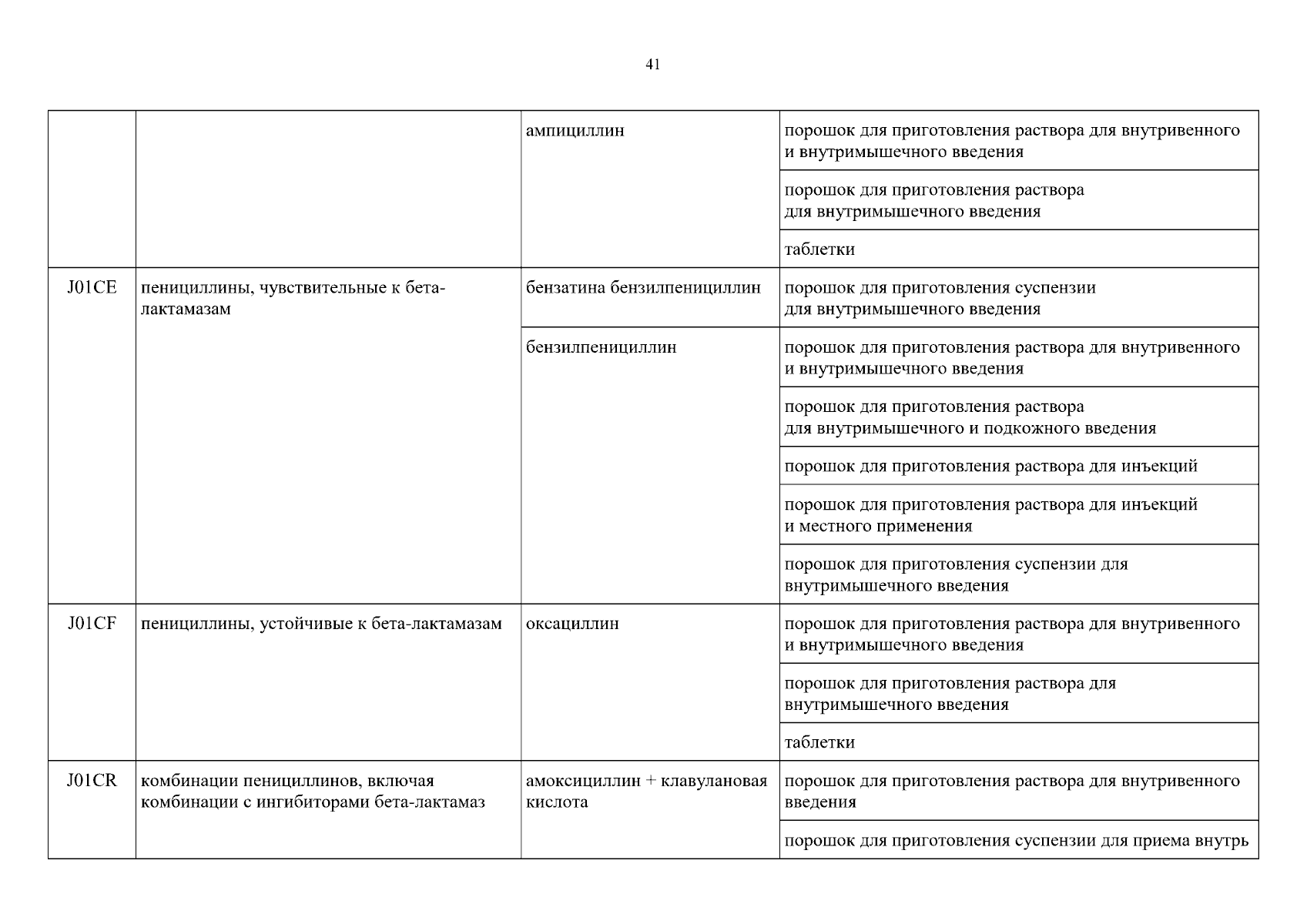 41

| | | | |
|---|---|---|---|
| | | ампициллин | порошок для приготовления раствора для внутривенного и внутримышечного введения |
| | | | порошок для приготовления раствора для внутримышечного введения |
| | | | таблетки |
| J01CE | пенициллины, чувствительные к бета-лактамазам | бензатина бензилпенициллин | порошок для приготовления суспензии для внутримышечного введения |
| | | бензилпенициллин | порошок для приготовления раствора для внутривенного и внутримышечного введения |
| | | | порошок для приготовления раствора для внутримышечного и подкожного введения |
| | | | порошок для приготовления раствора для инъекций |
| | | | порошок для приготовления раствора для инъекций и местного применения |
| | | | порошок для приготовления суспензии для внутримышечного введения |
| J01CF | пенициллины, устойчивые к бета-лактамазам | оксациллин | порошок для приготовления раствора для внутривенного и внутримышечного введения |
| | | | порошок для приготовления раствора для внутримышечного введения |
| | | | таблетки |
| J01CR | комбинации пенициллинов, включая комбинации с ингибиторами бета-лактамаз | амоксициллин + клавулановая кислота | порошок для приготовления раствора для внутривенного введения |
| | | | порошок для приготовления суспензии для приема внутрь |